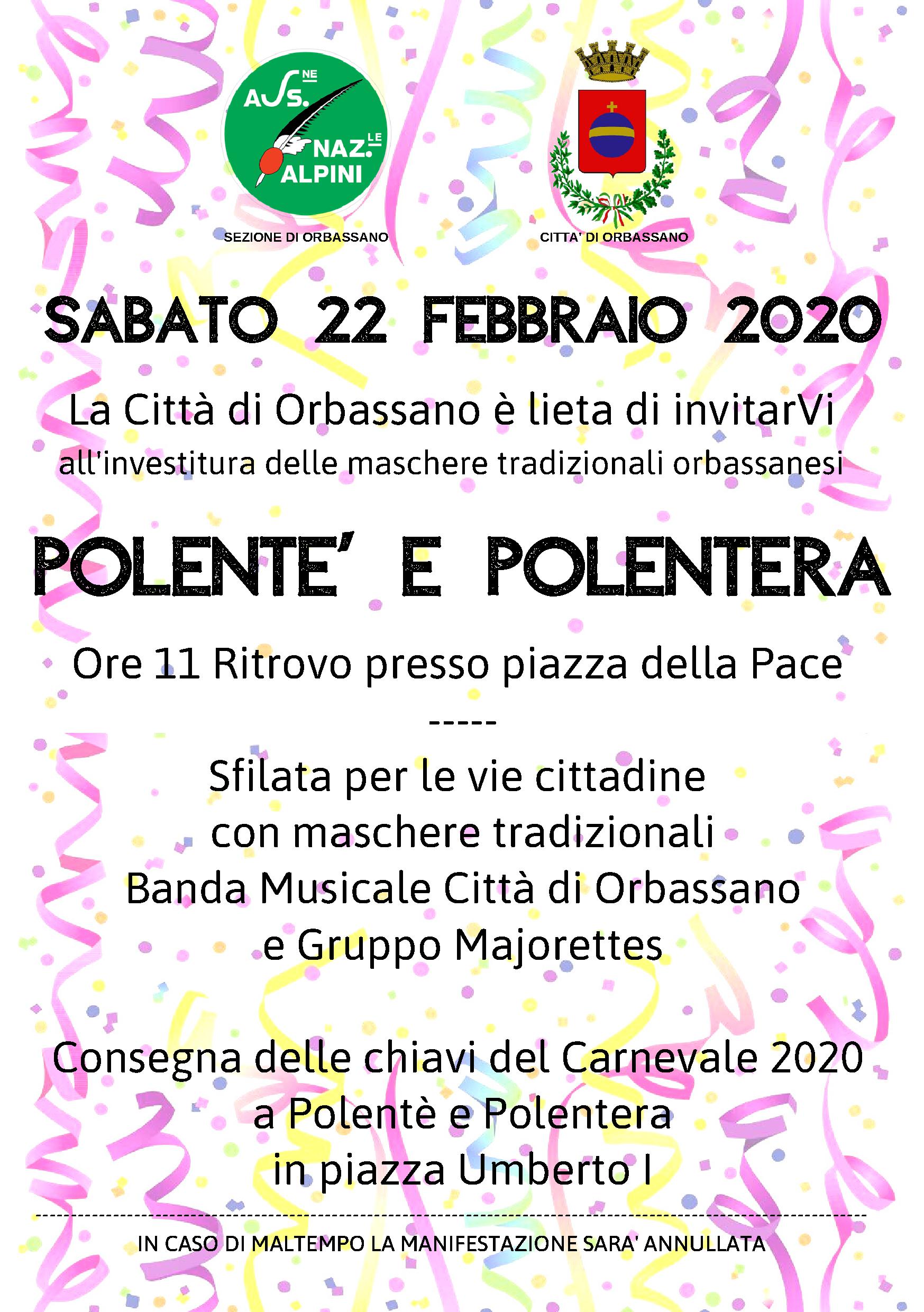 ASS.NE NAZ.LE ALPINI
SEZIONE DI ORBASSANO

CITTA' DI ORBASSANO

SABATO 22 FEBBRAIO 2020

La Città di Orbassano è lieta di invitarVi
all'investitura delle maschere tradizionali orbassanesi

POLENTE' E POLENTERA

Ore 11 Ritrovo presso piazza della Pace
-----
Sfilata per le vie cittadine
con maschere tradizionali
Banda Musicale Città di Orbassano
e Gruppo Majorettes

Consegna delle chiavi del Carnevale 2020
a Polentè e Polentera
in piazza Umberto I

IN CASO DI MALTEMPO LA MANIFESTAZIONE SARA' ANNULLATA